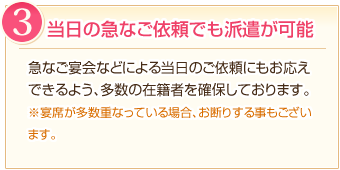 3 当日の急なご依頼でも派遣が可能

急なご宴会などによる当日のご依頼にもお応えできるよう、多数の在籍者を確保しております。
※宴席が多数重なっている場合、お断りする事もございます。